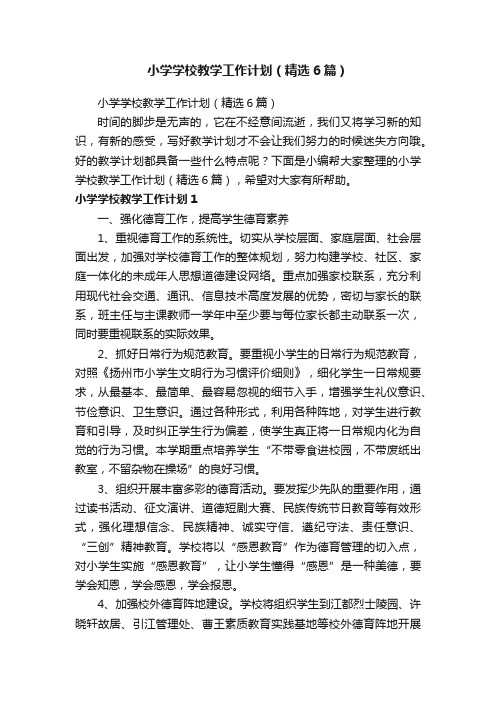 小学学校教学工作计划（精选6篇）

小学学校教学工作计划（精选6篇）

时间的脚步是无声的，它在不经意间流逝，我们又将学习新的知识，有新的感受，写好教学计划才不会让我们努力的时候迷失方向哦。好的教学计划都具备一些什么特点呢？下面是小编帮大家整理的小学学校教学工作计划（精选6篇），希望对大家有所帮助。

小学学校教学工作计划1

一、强化德育工作，提高学生德育素养

1、重视德育工作的系统性。切实从学校层面、家庭层面、社会层面出发，加强对学校德育工作的整体规划，努力构建学校、社区、家庭一体化的未成年人思想道德建设网络。重点加强家校联系，充分利用现代社会交通、通讯、信息技术高度发展的优势，密切与家长的联系，班主任与主课教师一学年中至少要与每位家长都主动联系一次，同时要重视联系的实际效果。

2、抓好日常行为规范教育。要重视小学生的日常行为规范教育，对照《扬州市小学生文明行为习惯评价细则》，细化学生一日常规要求，从最基本、最简单、最容易忽视的细节入手，增强学生礼仪意识、节俭意识、卫生意识。通过各种形式，利用各种阵地，对学生进行教育和引导，及时纠正学生行为偏差，使学生真正将一日常规内化为自觉的行为习惯。本学期重点培养学生“不带零食进校园，不带废纸出教室，不留杂物在操场”的良好习惯。

3、组织开展丰富多彩的德育活动。要发挥少先队的重要作用，通过读书活动、征文演讲、道德短剧大赛、民族传统节日教育等有效形式，强化理想信念、民族精神、诚实守信、遵纪守法、责任意识、“三创”精神教育。学校将以“感恩教育”作为德育管理的切入点，对小学生实施“感恩教育”，让小学生懂得“感恩”是一种美德，要学会知恩，学会感恩，学会报恩。

4、加强校外德育阵地建设。学校将组织学生到江都烈士陵园、许晓轩故居、引江管理处、曹王素质教育实践基地等校外德育阵地开展